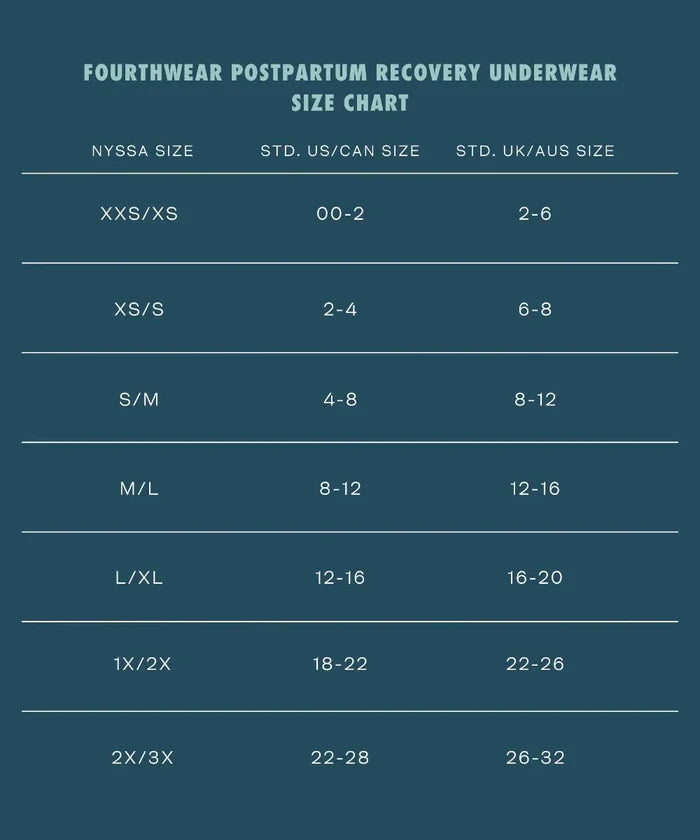 FOURTHWEAR POSTPARTUM RECOVERY UNDERWEAR
SIZE CHART

| NYSSA SIZE | STD. US/CAN SIZE | STD. UK/AUS SIZE |
|---|---|---|
| XXS/XS | 00-2 | 2-6 |
| XS/S | 2-4 | 6-8 |
| S/M | 4-8 | 8-12 |
| M/L | 8-12 | 12-16 |
| L/XL | 12-16 | 16-20 |
| 1X/2X | 18-22 | 22-26 |
| 2X/3X | 22-28 | 26-32 |